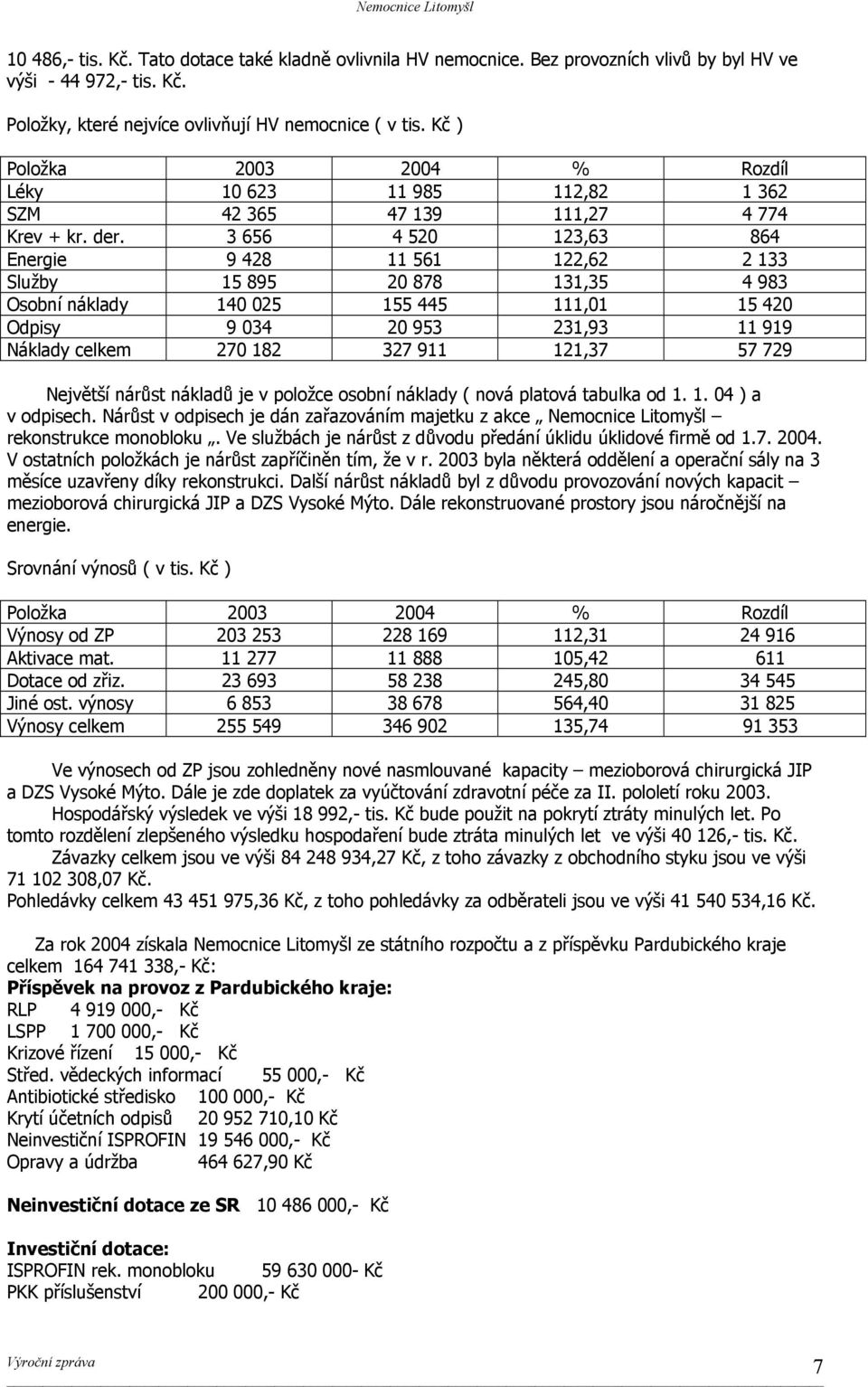 Nemocnice Litomyšl

10 486,- tis. Kč. Tato dotace také kladně ovlivnila HV nemocnice. Bez provozních vlivů by byl HV ve výši - 44 972,- tis. Kč.

Položky, které nejvíce ovlivňují HV nemocnice ( v tis. Kč )

| Položka | 2003 | 2004 | % | Rozdíl |
|---|---|---|---|---|
| Léky | 10 623 | 11 985 | 112,82 | 1 362 |
| SZM | 42 365 | 47 139 | 111,27 | 4 774 |
| Krev + kr. der. | 3 656 | 4 520 | 123,63 | 864 |
| Energie | 9 428 | 11 561 | 122,62 | 2 133 |
| Služby | 15 895 | 20 878 | 131,35 | 4 983 |
| Osobní náklady | 140 025 | 155 445 | 111,01 | 15 420 |
| Odpisy | 9 034 | 20 953 | 231,93 | 11 919 |
| Náklady celkem | 270 182 | 327 911 | 121,37 | 57 729 |

Největší nárůst nákladů je v položce osobní náklady ( nová platová tabulka od 1. 1. 04 ) a v odpisech. Nárůst v odpisech je dán zařazováním majetku z akce „ Nemocnice Litomyšl – rekonstrukce monobloku „. Ve službách je nárůst z důvodu předání úklidu úklidové firmě od 1.7. 2004. V ostatních položkách je nárůst zapříčiněn tím, že v r. 2003 byla některá oddělení a operační sály na 3 měsíce uzavřeny díky rekonstrukci. Další nárůst nákladů byl z důvodu provozování nových kapacit – mezioborová chirurgická JIP a DZS Vysoké Mýto. Dále rekonstruované prostory jsou náročnější na energie.

Srovnání výnosů ( v tis. Kč )

| Položka | 2003 | 2004 | % | Rozdíl |
|---|---|---|---|---|
| Výnosy od ZP | 203 253 | 228 169 | 112,31 | 24 916 |
| Aktivace mat. | 11 277 | 11 888 | 105,42 | 611 |
| Dotace od zřiz. | 23 693 | 58 238 | 245,80 | 34 545 |
| Jiné ost. výnosy | 6 853 | 38 678 | 564,40 | 31 825 |
| Výnosy celkem | 255 549 | 346 902 | 135,74 | 91 353 |

Ve výnosech od ZP jsou zohledněny nové nasmlouvané kapacity – mezioborová chirurgická JIP a DZS Vysoké Mýto. Dále je zde doplatek za vyúčtování zdravotní péče za II. pololetí roku 2003.
Hospodářský výsledek ve výši 18 992,- tis. Kč bude použit na pokrytí ztráty minulých let. Po tomto rozdělení zlepšeného výsledku hospodaření bude ztráta minulých let ve výši 40 126,- tis. Kč.
Závazky celkem jsou ve výši 84 248 934,27 Kč, z toho závazky z obchodního styku jsou ve výši 71 102 308,07 Kč.
Pohledávky celkem 43 451 975,36 Kč, z toho pohledávky za odběrateli jsou ve výši 41 540 534,16 Kč.

Za rok 2004 získala Nemocnice Litomyšl ze státního rozpočtu a z příspěvku Pardubického kraje celkem 164 741 338,- Kč:
Příspěvek na provoz z Pardubického kraje:
RLP 4 919 000,- Kč
LSPP 1 700 000,- Kč
Krizové řízení 15 000,- Kč
Střed. vědeckých informací 55 000,- Kč
Antibiotické středisko 100 000,- Kč
Krytí účetních odpisů 20 952 710,10 Kč
Neinvestiční ISPROFIN 19 546 000,- Kč
Opravy a údržba 464 627,90 Kč

Neinvestiční dotace ze SR 10 486 000,- Kč

Investiční dotace:
ISPROFIN rek. monobloku 59 630 000- Kč
PKK příslušenství 200 000,- Kč

Výroční zpráva 7